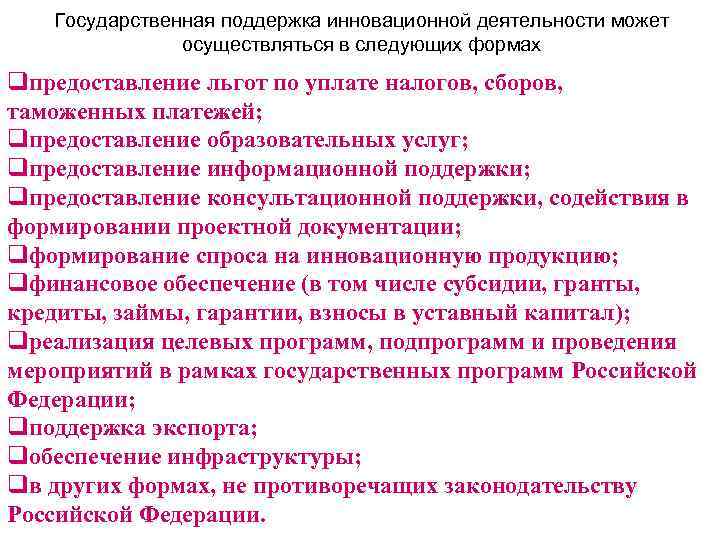 Государственная поддержка инновационной деятельности может осуществляться в следующих формах

❑предоставление льгот по уплате налогов, сборов, таможенных платежей;
❑предоставление образовательных услуг;
❑предоставление информационной поддержки;
❑предоставление консультационной поддержки, содействия в формировании проектной документации;
❑формирование спроса на инновационную продукцию;
❑финансовое обеспечение (в том числе субсидии, гранты, кредиты, займы, гарантии, взносы в уставный капитал);
❑реализация целевых программ, подпрограмм и проведения мероприятий в рамках государственных программ Российской Федерации;
❑поддержка экспорта;
❑обеспечение инфраструктуры;
❑в других формах, не противоречащих законодательству Российской Федерации.